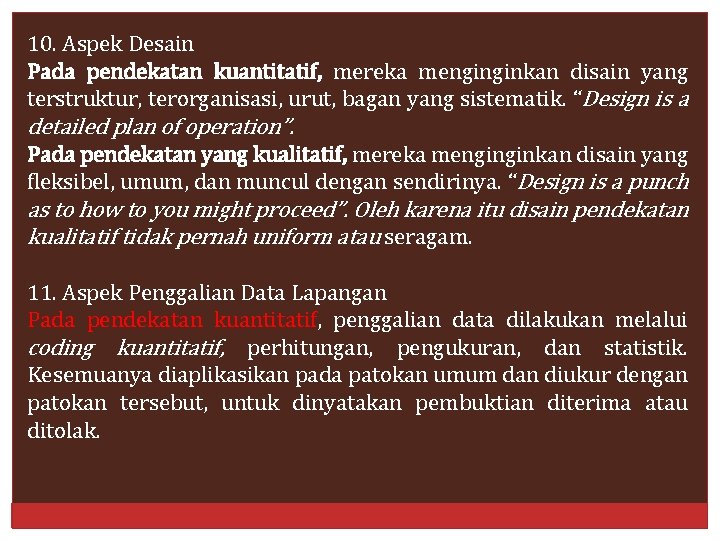 10. Aspek Desain
Pada pendekatan kuantitatif, mereka menginginkan disain yang terstruktur, terorganisasi, urut, bagan yang sistematik. “Design is a detailed plan of operation”.
Pada pendekatan yang kualitatif, mereka menginginkan disain yang fleksibel, umum, dan muncul dengan sendirinya. “Design is a punch as to how to you might proceed”. Oleh karena itu disain pendekatan kualitatif tidak pernah uniform atau seragam.

11. Aspek Penggalian Data Lapangan
Pada pendekatan kuantitatif, penggalian data dilakukan melalui coding kuantitatif, perhitungan, pengukuran, dan statistik. Kesemuanya diaplikasikan pada patokan umum dan diukur dengan patokan tersebut, untuk dinyatakan pembuktian diterima atau ditolak.